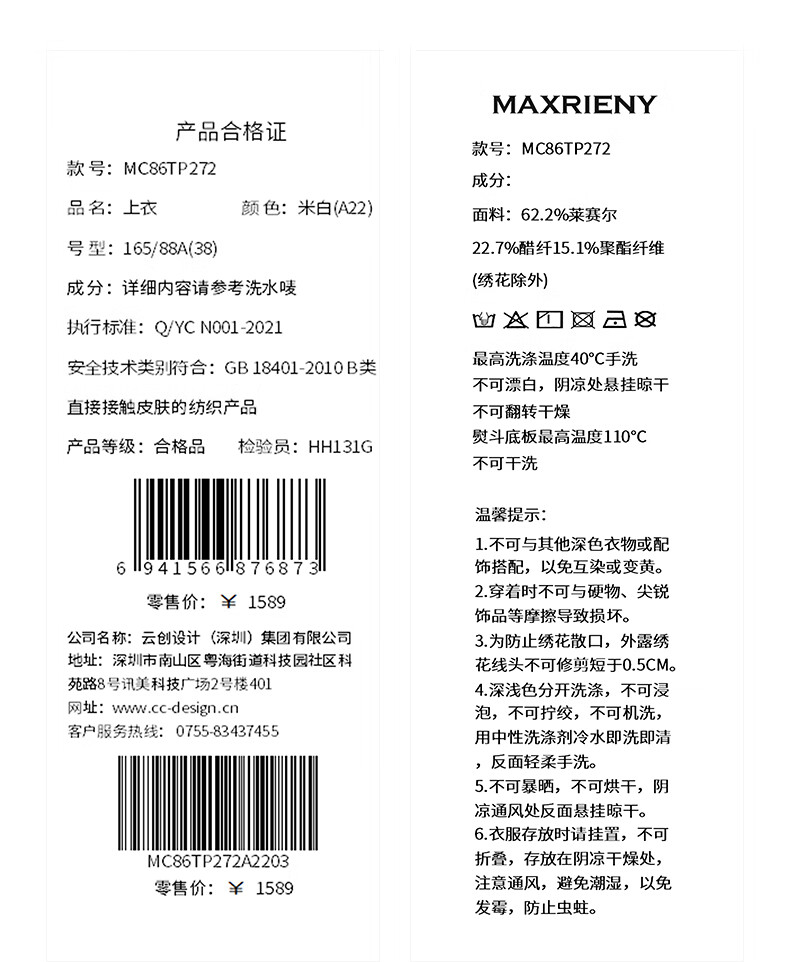 产品合格证

款号：MC86TP272

品名：上衣　　颜色：米白(A22)

号型：165/88A(38)

成分：详细内容请参考洗水唛

执行标准：Q/YC N001-2021

安全技术类别符合：GB 18401-2010 B类

直接接触皮肤的纺织产品

产品等级：合格品　　检验员：HH131G

6 941566 876873

零售价：￥ 1589

公司名称：云创设计（深圳）集团有限公司
地址：深圳市南山区粤海街道科技园社区科苑路8号讯美科技广场2号楼401
网址：www.cc-design.cn
客户服务热线：0755-83437455

MC86TP272A2203

零售价：￥ 1589

MAXRIENY

款号：MC86TP272

成分：

面料：62.2%莱赛尔

22.7%醋纤15.1%聚酯纤维

(绣花除外)

最高洗涤温度40°C手洗
不可漂白，阴凉处悬挂晾干
不可翻转干燥
熨斗底板最高温度110°C
不可干洗

温馨提示：

1.不可与其他深色衣物或配饰搭配，以免互染或变黄。
2.穿着时不可与硬物、尖锐饰品等摩擦导致损坏。
3.为防止绣花散口，外露绣花线头不可修剪短于0.5CM。
4.深浅色分开洗涤，不可浸泡，不可拧绞，不可机洗，用中性洗涤剂冷水即洗即清，反面轻柔手洗。
5.不可暴晒，不可烘干，阴凉通风处反面悬挂晾干。
6.衣服存放时请挂置，不可折叠，存放在阴凉干燥处，注意通风，避免潮湿，以免发霉，防止虫蛀。